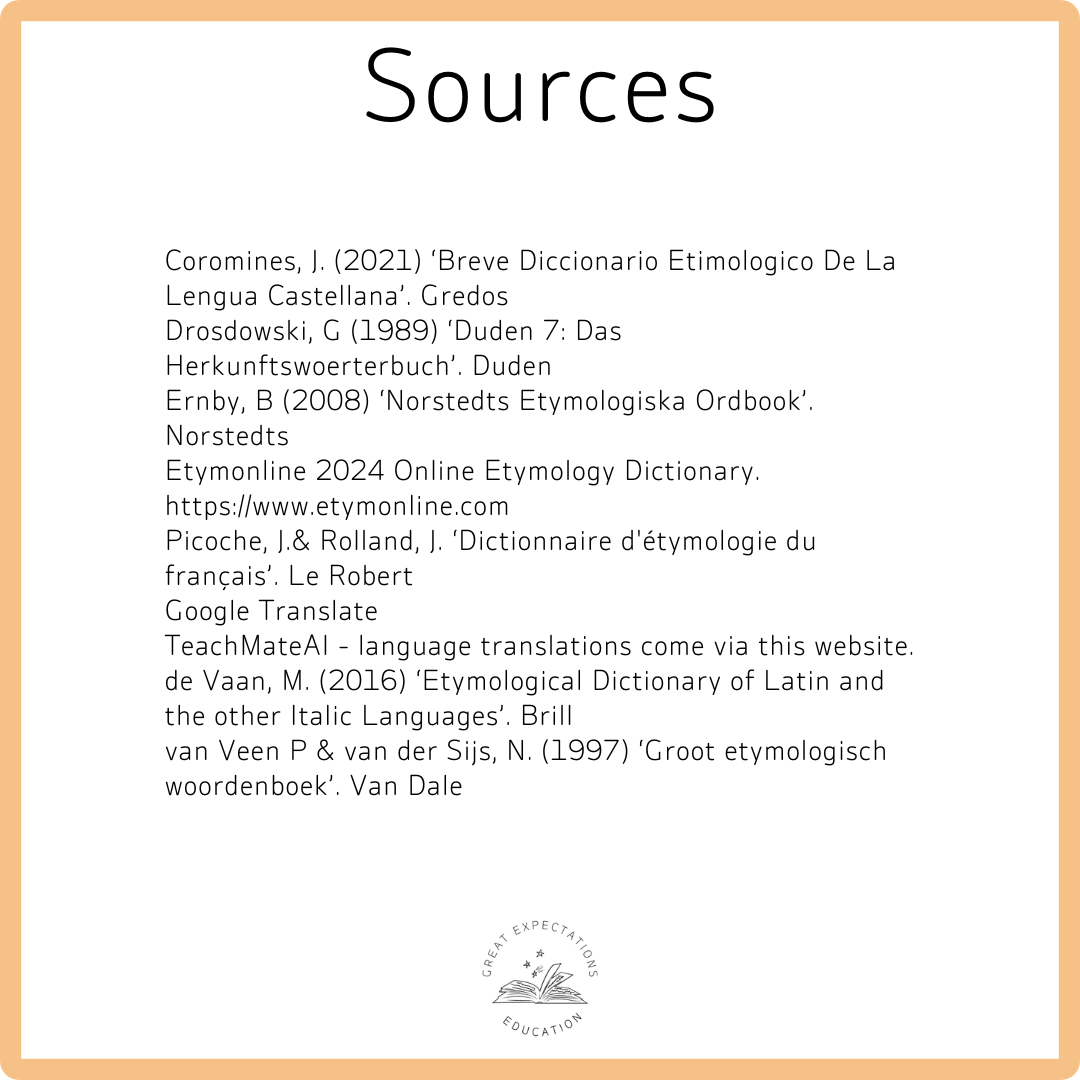 Sources

Coromines, J. (2021) ‘Breve Diccionario Etimologico De La Lengua Castellana’. Gredos
Drosdowski, G (1989) ‘Duden 7: Das Herkunftswoerterbuch’. Duden
Ernby, B (2008) ‘Norstedts Etymologiska Ordbook’. Norstedts
Etymonline 2024 Online Etymology Dictionary. https://www.etymonline.com
Picoche, J.& Rolland, J. ‘Dictionnaire d'étymologie du français’. Le Robert
Google Translate
TeachMateAI - language translations come via this website.
de Vaan, M. (2016) ‘Etymological Dictionary of Latin and the other Italic Languages’. Brill
van Veen P & van der Sijs, N. (1997) ‘Groot etymologisch woordenboek’. Van Dale

GREAT EXPECTATIONS
EDUCATION